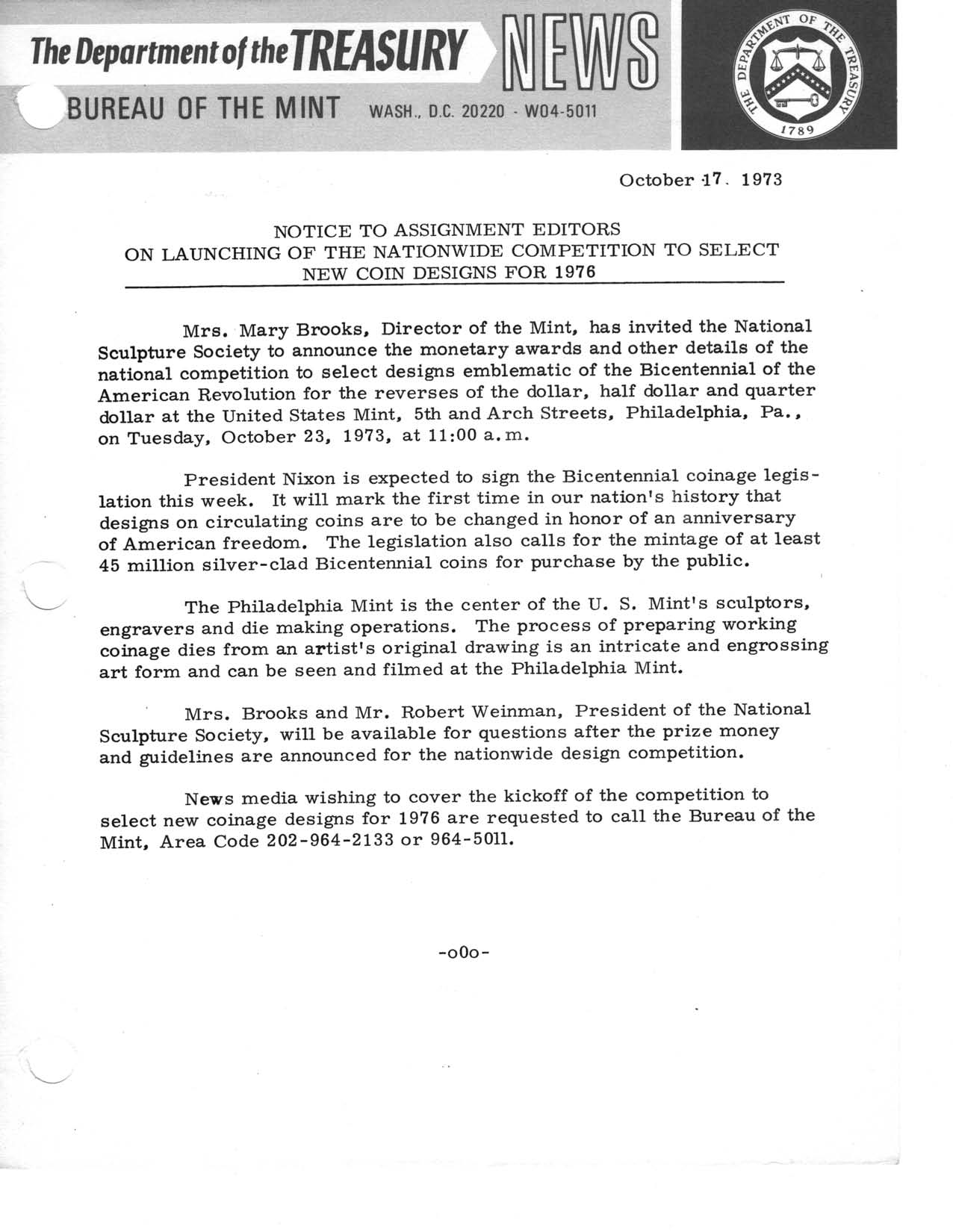 The Department of the TREASURY NEWS

BUREAU OF THE MINT WASH., D.C. 20220 - W04-5011

THE DEPARTMENT OF THE TREASURY 1789

October 17, 1973

NOTICE TO ASSIGNMENT EDITORS
ON LAUNCHING OF THE NATIONWIDE COMPETITION TO SELECT
NEW COIN DESIGNS FOR 1976

Mrs. Mary Brooks, Director of the Mint, has invited the National Sculpture Society to announce the monetary awards and other details of the national competition to select designs emblematic of the Bicentennial of the American Revolution for the reverses of the dollar, half dollar and quarter dollar at the United States Mint, 5th and Arch Streets, Philadelphia, Pa., on Tuesday, October 23, 1973, at 11:00 a.m.

President Nixon is expected to sign the Bicentennial coinage legislation this week. It will mark the first time in our nation's history that designs on circulating coins are to be changed in honor of an anniversary of American freedom. The legislation also calls for the mintage of at least 45 million silver-clad Bicentennial coins for purchase by the public.

The Philadelphia Mint is the center of the U. S. Mint's sculptors, engravers and die making operations. The process of preparing working coinage dies from an artist's original drawing is an intricate and engrossing art form and can be seen and filmed at the Philadelphia Mint.

Mrs. Brooks and Mr. Robert Weinman, President of the National Sculpture Society, will be available for questions after the prize money and guidelines are announced for the nationwide design competition.

News media wishing to cover the kickoff of the competition to select new coinage designs for 1976 are requested to call the Bureau of the Mint, Area Code 202-964-2133 or 964-5011.

-oOo-